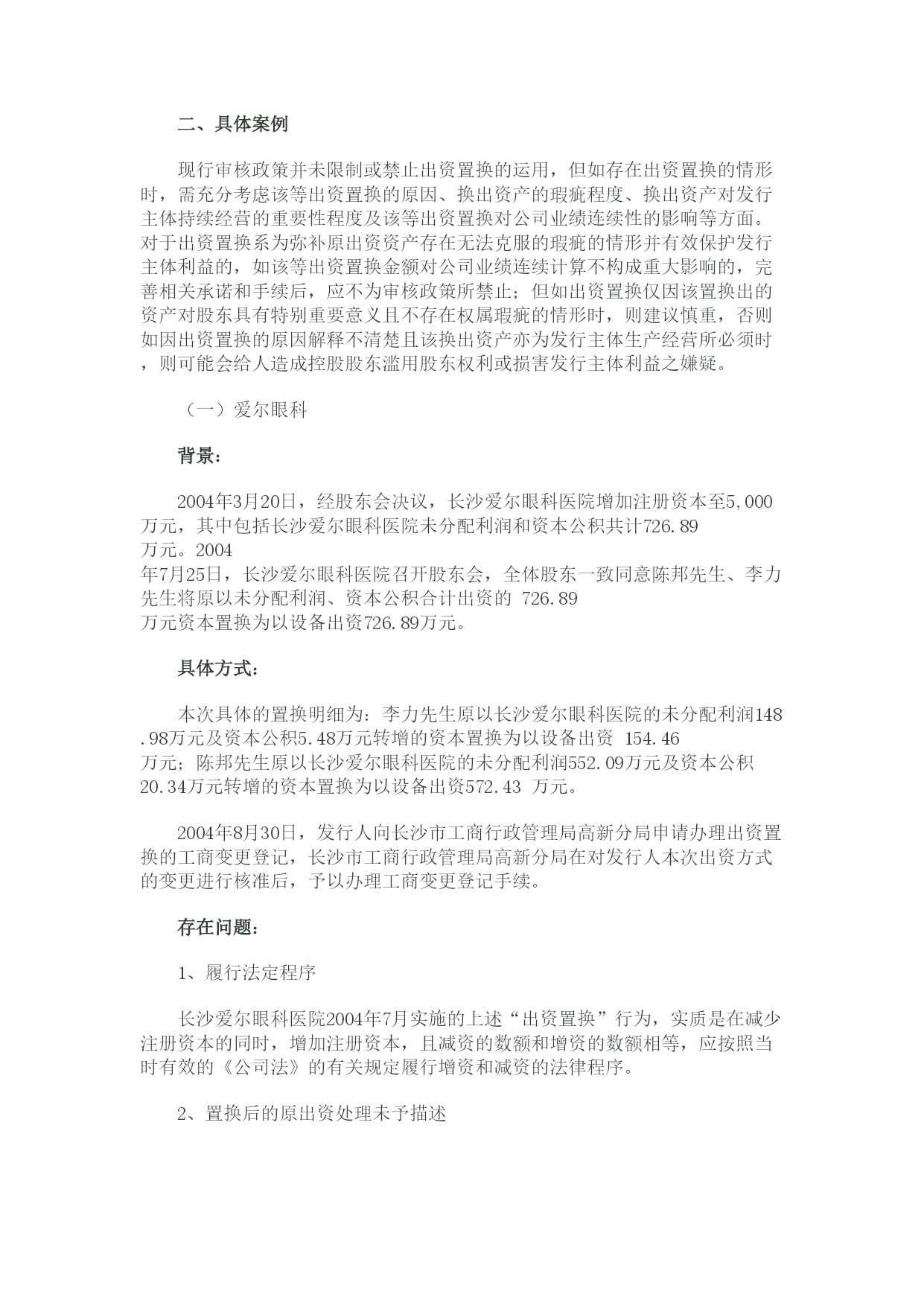 二、具体案例

现行审核政策并未限制或禁止出资置换的运用，但如存在出资置换的情形时，需充分考虑该等出资置换的原因、换出资产的瑕疵程度、换出资产对发行主体持续经营的重要性程度及该等出资置换对公司业绩连续性的影响等方面。对于出资置换系为弥补原出资资产存在无法克服的瑕疵的情形并有效保护发行主体利益的，如该等出资置换金额对公司业绩连续计算不构成重大影响的，完善相关承诺和手续后，应不为审核政策所禁止；但如出资置换仅因该置换出的资产对股东具有特别重要意义且不存在权属瑕疵的情形时，则建议慎重，否则如因出资置换的原因解释不清楚且该换出资产亦为发行主体生产经营所必须时，则可能会给人造成控股股东滥用股东权利或损害发行主体利益之嫌疑。

（一）爱尔眼科

背景：

2004年3月20日，经股东会决议，长沙爱尔眼科医院增加注册资本至5,000万元，其中包括长沙爱尔眼科医院未分配利润和资本公积共计726.89万元。2004年7月25日，长沙爱尔眼科医院召开股东会，全体股东一致同意陈邦先生、李力先生将原以未分配利润、资本公积合计出资的 726.89万元资本置换为以设备出资726.89万元。

具体方式：

本次具体的置换明细为：李力先生原以长沙爱尔眼科医院的未分配利润148.98万元及资本公积5.48万元转增的资本置换为以设备出资 154.46万元；陈邦先生原以长沙爱尔眼科医院的未分配利润552.09万元及资本公积20.34万元转增的资本置换为以设备出资572.43 万元。

2004年8月30日，发行人向长沙市工商行政管理局高新分局申请办理出资置换的工商变更登记，长沙市工商行政管理局高新分局在对发行人本次出资方式的变更进行核准后，予以办理工商变更登记手续。

存在问题：

1、履行法定程序

长沙爱尔眼科医院2004年7月实施的上述“出资置换”行为，实质是在减少注册资本的同时，增加注册资本，且减资的数额和增资的数额相等，应按照当时有效的《公司法》的有关规定履行增资和减资的法律程序。

2、置换后的原出资处理未予描述